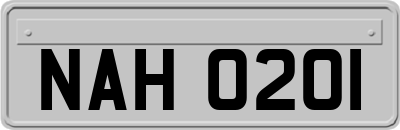 NAH 0201